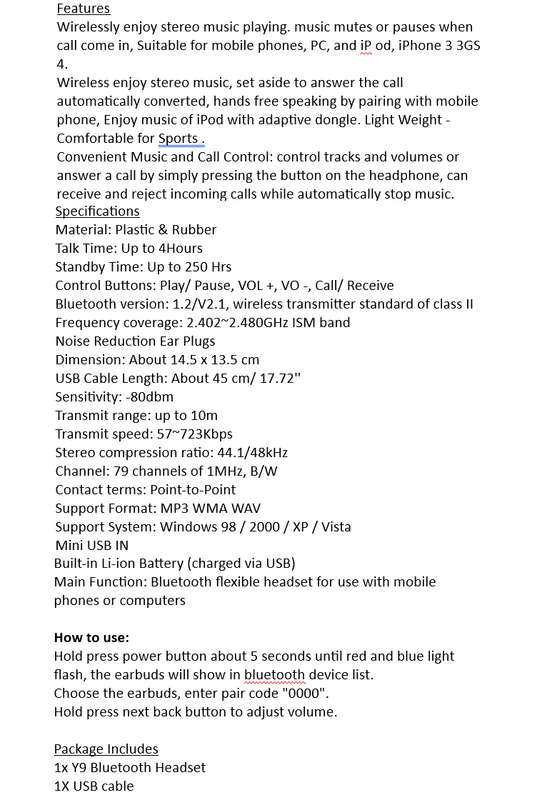 Features
Wirelessly enjoy stereo music playing. music mutes or pauses when call come in, Suitable for mobile phones, PC, and iP od, iPhone 3 3GS 4.
Wireless enjoy stereo music, set aside to answer the call automatically converted, hands free speaking by pairing with mobile phone, Enjoy music of iPod with adaptive dongle. Light Weight - Comfortable for Sports .
Convenient Music and Call Control: control tracks and volumes or answer a call by simply pressing the button on the headphone, can receive and reject incoming calls while automatically stop music.
Specifications
Material: Plastic & Rubber
Talk Time: Up to 4Hours
Standby Time: Up to 250 Hrs
Control Buttons: Play/ Pause, VOL +, VO -, Call/ Receive
Bluetooth version: 1.2/V2.1, wireless transmitter standard of class II
Frequency coverage: 2.402~2.480GHz ISM band
Noise Reduction Ear Plugs
Dimension: About 14.5 x 13.5 cm
USB Cable Length: About 45 cm/ 17.72''
Sensitivity: -80dbm
Transmit range: up to 10m
Transmit speed: 57~723Kbps
Stereo compression ratio: 44.1/48kHz
Channel: 79 channels of 1MHz, B/W
Contact terms: Point-to-Point
Support Format: MP3 WMA WAV
Support System: Windows 98 / 2000 / XP / Vista
Mini USB IN
Built-in Li-ion Battery (charged via USB)
Main Function: Bluetooth flexible headset for use with mobile phones or computers

How to use:
Hold press power button about 5 seconds until red and blue light flash, the earbuds will show in bluetooth device list.
Choose the earbuds, enter pair code "0000".
Hold press next back button to adjust volume.

Package Includes
1x Y9 Bluetooth Headset
1X USB cable